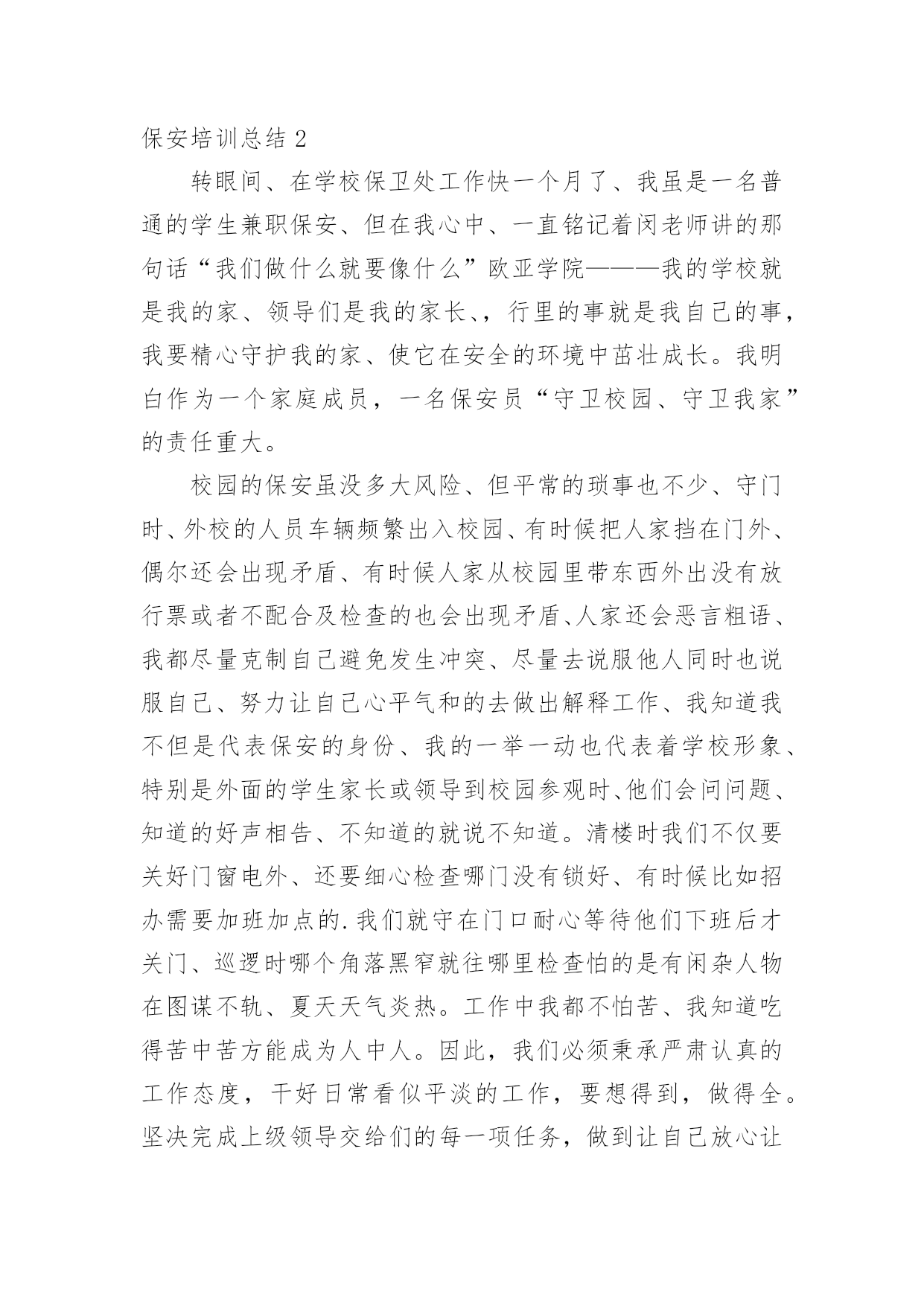 保安培训总结 2

转眼间、在学校保卫处工作快一个月了、我虽是一名普通的学生兼职保安、但在我心中、一直铭记着闵老师讲的那句话“我们做什么就要像什么”欧亚学院———我的学校就是我的家、领导们是我的家长、，行里的事就是我自己的事，我要精心守护我的家、使它在安全的环境中茁壮成长。我明白作为一个家庭成员，一名保安员“守卫校园、守卫我家”的责任重大。

校园的保安虽没多大风险、但平常的琐事也不少、守门时、外校的人员车辆频繁出入校园、有时候把人家挡在门外、偶尔还会出现矛盾、有时候人家从校园里带东西外出没有放行票或者不配合及检查的也会出现矛盾、人家还会恶言粗语、我都尽量克制自己避免发生冲突、尽量去说服他人同时也说服自己、努力让自己心平气和的去做出解释工作、我知道我不但是代表保安的身份、我的一举一动也代表着学校形象、特别是外面的学生家长或领导到校园参观时、他们会问问题、知道的好声相告、不知道的就说不知道。清楼时我们不仅要关好门窗电外、还要细心检查哪门没有锁好、有时候比如招办需要加班加点的.我们就守在门口耐心等待他们下班后才关门、巡逻时哪个角落黑窄就往哪里检查怕的是有闲杂人物在图谋不轨、夏天天气炎热。工作中我都不怕苦、我知道吃得苦中苦方能成为人中人。因此，我们必须秉承严肃认真的工作态度，干好日常看似平淡的工作，要想得到，做得全。坚决完成上级领导交给们的每一项任务，做到让自己放心让